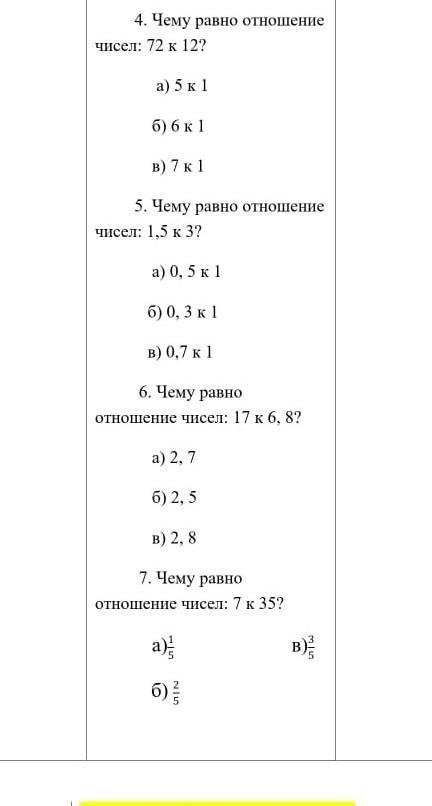 4. Чему равно отношение чисел: 72 к 12?

а) 5 к 1

б) 6 к 1

в) 7 к 1

5. Чему равно отношение чисел: 1,5 к 3?

а) 0, 5 к 1

б) 0, 3 к 1

в) 0,7 к 1

6. Чему равно отношение чисел: 17 к 6, 8?

а) 2, 7

б) 2, 5

в) 2, 8

7. Чему равно отношение чисел: 7 к 35?

а)$\frac{1}{5}$

в)$\frac{3}{5}$

б) $\frac{2}{5}$